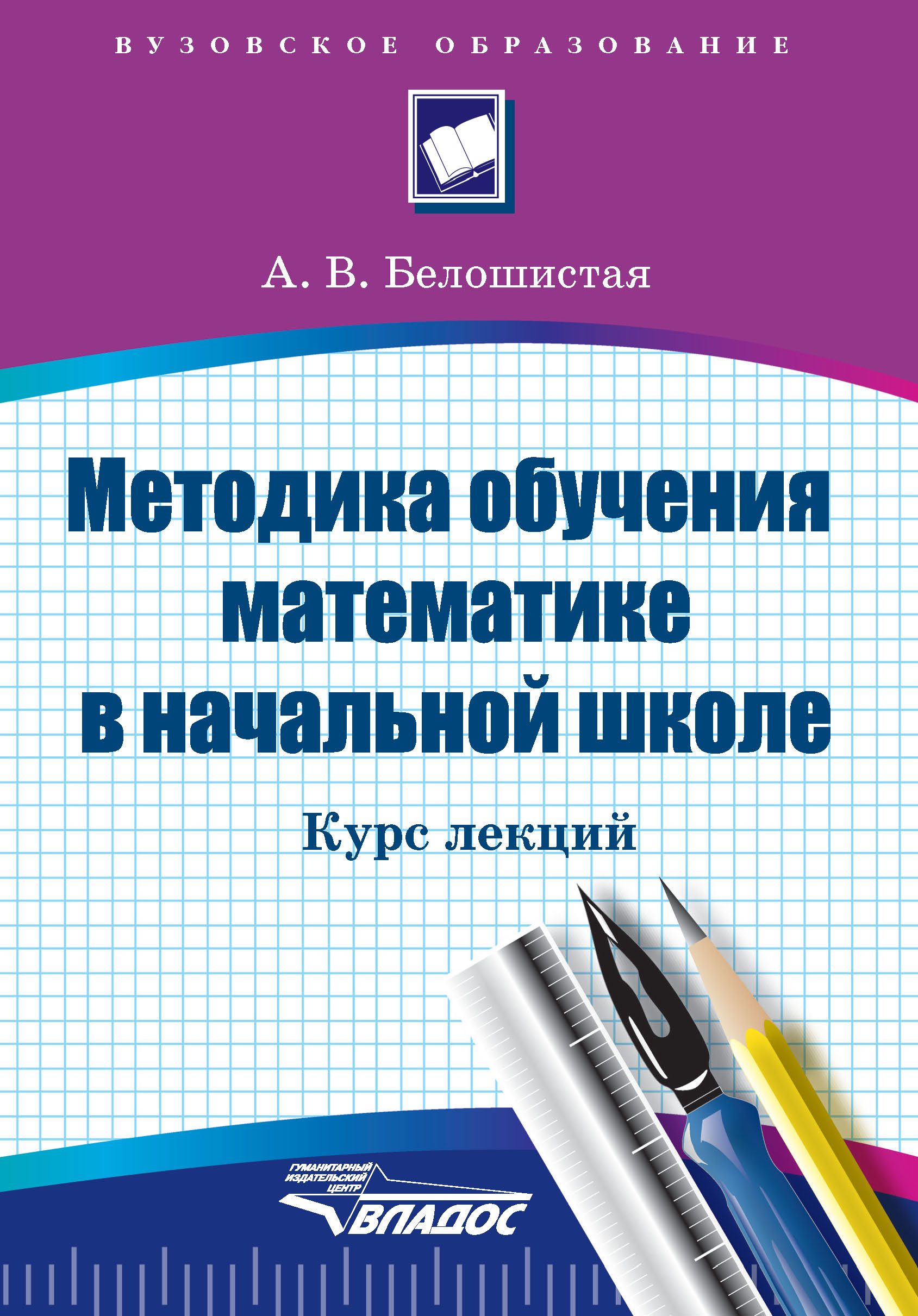 ВУЗОВСКОЕ ОБРАЗОВАНИЕ

А. В. Белошистая

Методика обучения математике в начальной школе

Курс лекций

ГУМАНИТАРНЫЙ ИЗДАТЕЛЬСКИЙ ЦЕНТР ВЛАДОС